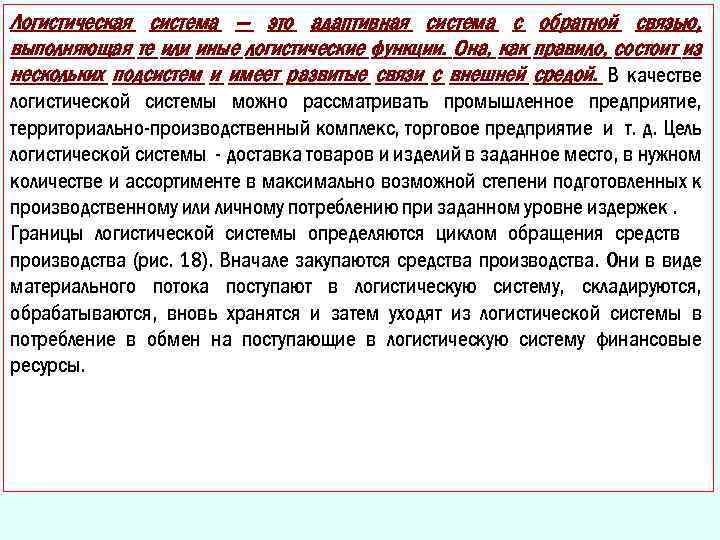 Логистическая система — это адаптивная система с обратной связью, выполняющая те или иные логистические функции. Она, как правило, состоит из нескольких подсистем и имеет развитые связи с внешней средой. В качестве логистической системы можно рассматривать промышленное предприятие, территориально-производственный комплекс, торговое предприятие и т. д. Цель логистической системы - доставка товаров и изделий в заданное место, в нужном количестве и ассортименте в максимально возможной степени подготовленных к производственному или личному потреблению при заданном уровне издержек .
Границы логистической системы определяются циклом обращения средств производства (рис. 18). Вначале закупаются средства производства. Они в виде материального потока поступают в логистическую систему, складируются, обрабатываются, вновь хранятся и затем уходят из логистической системы в потребление в обмен на поступающие в логистическую систему финансовые ресурсы.